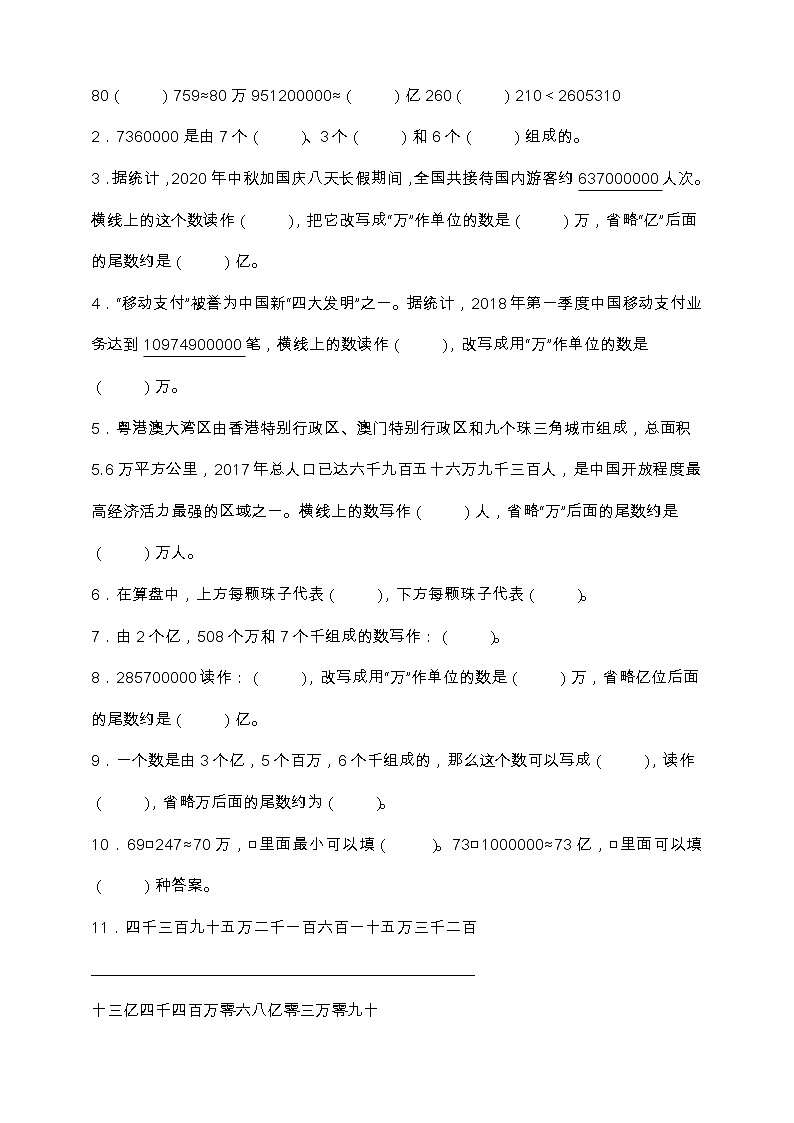 80（ ）759≈80 万 951200000≈（ ）亿 260（ ）210＜2605310

2．7360000 是由 7 个（ ）、3 个（ ）和 6 个（ ）组成的。

3．据统计，2020 年中秋加国庆八天长假期间，全国共接待国内游客约 637000000 人次。横线上的这个数读作（ ），把它改写成“万”作单位的数是（ ）万，省略“亿”后面的尾数约是（ ）亿。

4．“移动支付”被誉为中国新“四大发明”之一。据统计，2018 年第一季度中国移动支付业务达到 10974900000 笔，横线上的数读作（ ），改写成用“万”作单位的数是（ ）万。

5．粤港澳大湾区由香港特别行政区、澳门特别行政区和九个珠三角城市组成，总面积 5.6 万平方公里，2017 年总人口已达六千九百五十六万九千三百人，是中国开放程度最高经济活力最强的区域之一。横线上的数写作（ ）人，省略“万”后面的尾数约是（ ）万人。

6．在算盘中，上方每颗珠子代表（ ），下方每颗珠子代表（ ）。

7．由 2 个亿，508 个万和 7 个千组成的数写作：（ ）。

8．285700000 读作：（ ），改写成用“万”作单位的数是（ ）万，省略亿位后面的尾数约是（ ）亿。

9．一个数是由 3 个亿，5 个百万，6 个千组成的，那么这个数可以写成（ ），读作（ ），省略万后面的尾数约为（ ）。

10．69□247≈70 万，□里面最小可以填（ ）。73□1000000≈73 亿，□里面可以填（ ）种答案。

11．四千三百九十五万二千一百六百一十五万三千二百

十三亿四千四百万零六八亿零三万零九十